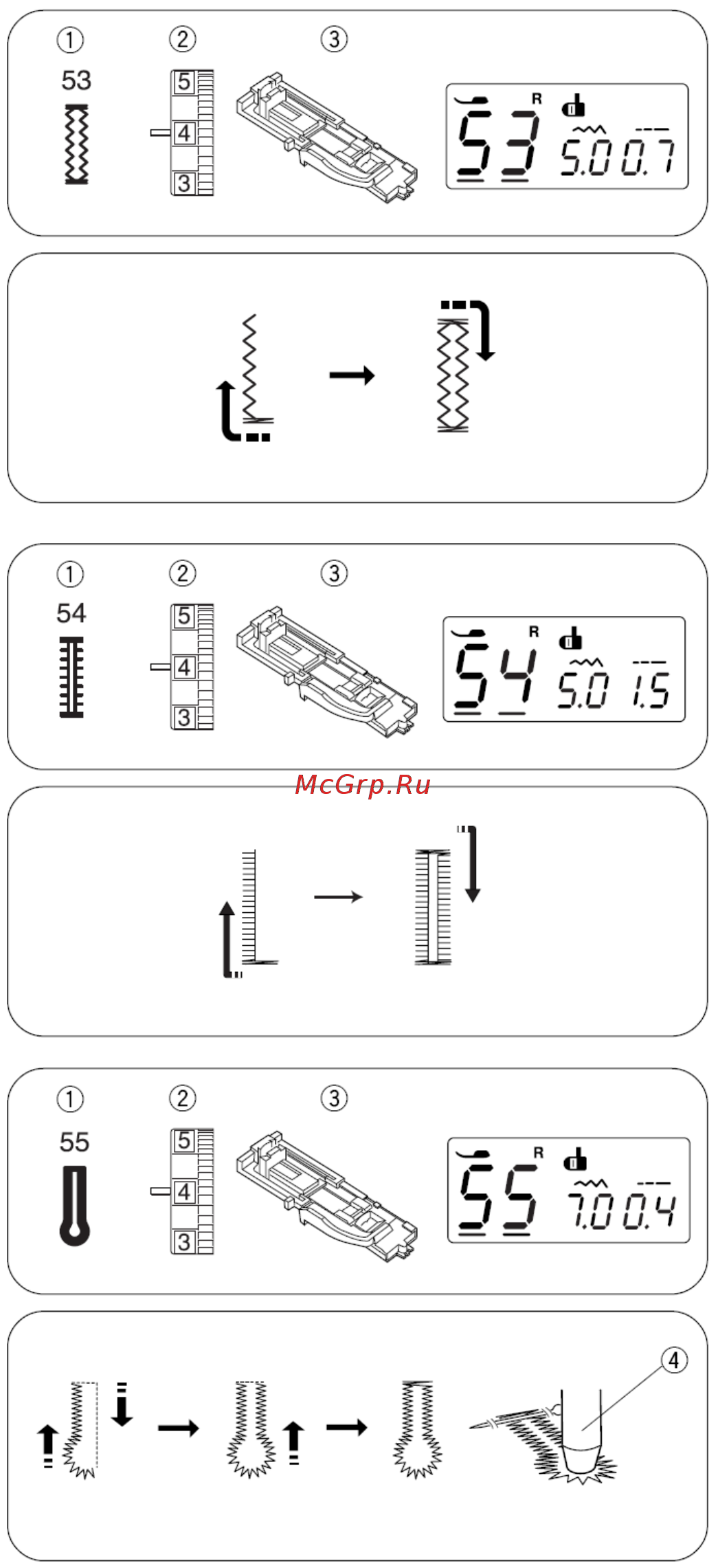 ①
53
②
5
4
3
③
53 R 5.0 0.7

①
54
②
5
4
3
③
54 R 5.0 1.5

McGrp.Ru

①
55
②
5
4
3
③
55 R 7.0 0.4

④